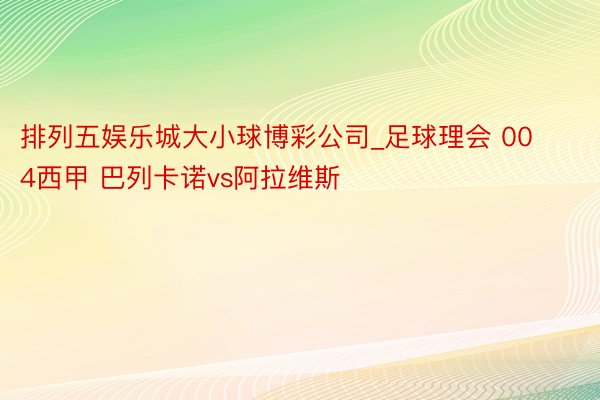 排列五娱乐城大小球博彩公司_足球理会 004西甲 巴列卡诺vs阿拉维斯